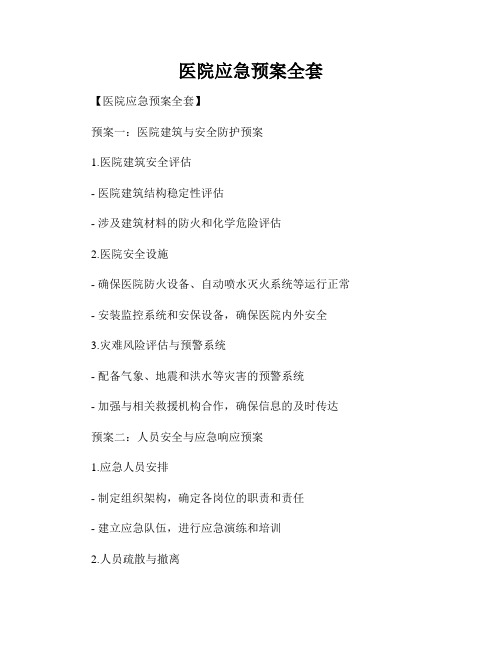 医院应急预案全套

【医院应急预案全套】

预案一：医院建筑与安全防护预案

1.医院建筑安全评估

- 医院建筑结构稳定性评估

- 涉及建筑材料的防火和化学危险评估

2.医院安全设施

- 确保医院防火设备、自动喷水灭火系统等运行正常

- 安装监控系统和安保设备，确保医院内外安全

3.灾难风险评估与预警系统

- 配备气象、地震和洪水等灾害的预警系统

- 加强与相关救援机构合作，确保信息的及时传达

预案二：人员安全与应急响应预案

1.应急人员安排

- 制定组织架构，确定各岗位的职责和责任

- 建立应急队伍，进行应急演练和培训

2.人员疏散与撤离